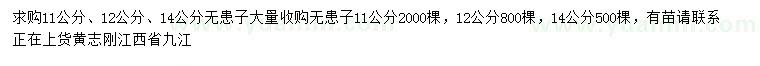 求购11公分、12公分、14公分无患子大量收购无患子11公分2000棵，12公分800棵，14公分500棵，有苗请联系正在上货黄志刚江西省九江